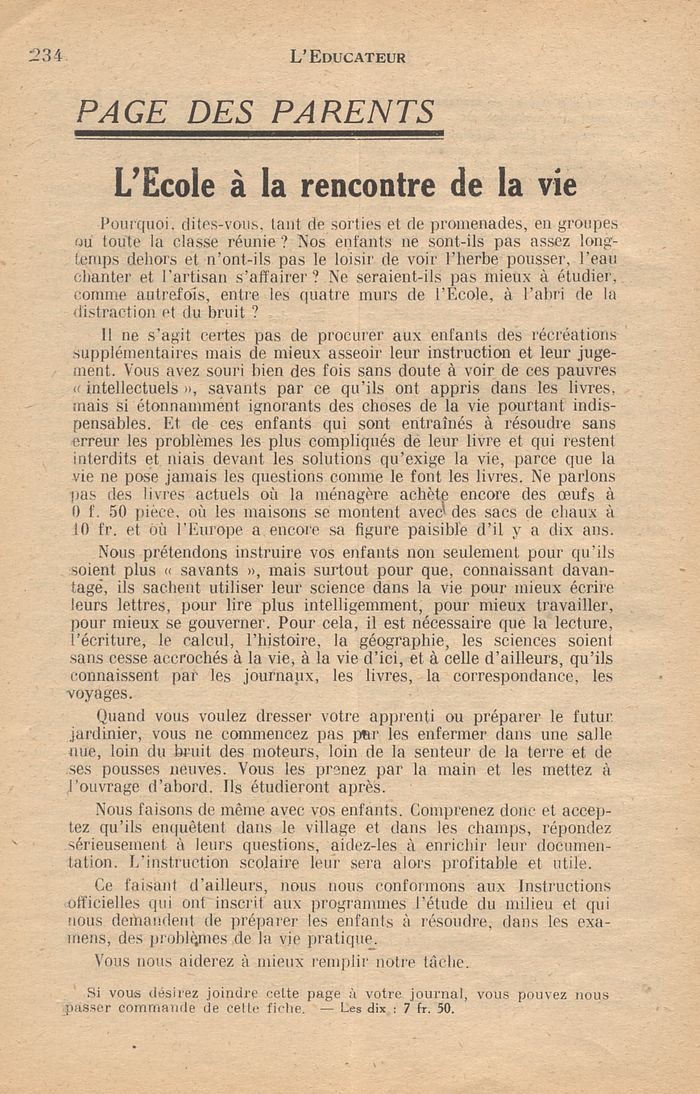 234 L'EDUCATEUR

PAGE DES PARENTS

L'Ecole à la rencontre de la vie

Pourquoi, dites-vous, tant de sorties et de promenades, en groupes ou toute la classe réunie ? Nos enfants ne sont-ils pas assez longtemps dehors et n'ont-ils pas le loisir de voir l'herbe pousser, l'eau chanter et l'artisan s'affairer ? Ne seraient-ils pas mieux à étudier, comme autrefois, entre les quatre murs de l'Ecole, à l'abri de la distraction et du bruit ?

Il ne s'agit certes pas de procurer aux enfants des récréations supplémentaires mais de mieux asseoir leur instruction et leur jugement. Vous avez souri bien des fois sans doute à voir de ces pauvres « intellectuels », savants par ce qu'ils ont appris dans les livres, mais si étonnamment ignorants des choses de la vie pourtant indispensables. Et de ces enfants qui sont entraînés à résoudre sans erreur les problèmes les plus compliqués de leur livre et qui restent interdits et niais devant les solutions qu'exige la vie, parce que la vie ne pose jamais les questions comme le font les livres. Ne parlons pas des livres actuels où la ménagère achète encore des œufs à 0 f. 50 pièce, où les maisons se montent avec des sacs de chaux à 10 fr. et où l'Europe a encore sa figure paisible d'il y a dix ans.

Nous prétendons instruire vos enfants non seulement pour qu'ils soient plus « savants », mais surtout pour que, connaissant davantage, ils sachent utiliser leur science dans la vie pour mieux écrire leurs lettres, pour lire plus intelligemment, pour mieux travailler, pour mieux se gouverner. Pour cela, il est nécessaire que la lecture, l'écriture, le calcul, l'histoire, la géographie, les sciences soient sans cesse accrochés à la vie, à la vie d'ici, et à celle d'ailleurs, qu'ils connaissent par les journaux, les livres, la correspondance, les voyages.

Quand vous voulez dresser votre apprenti ou préparer le futur jardinier, vous ne commencez pas par les enfermer dans une salle nue, loin du bruit des moteurs, loin de la senteur de la terre et de ses pousses neuves. Vous les prenez par la main et les mettez à l'ouvrage d'abord. Ils étudieront après.

Nous faisons de même avec vos enfants. Comprenez donc et acceptez qu'ils enquêtent dans le village et dans les champs, répondez sérieusement à leurs questions, aidez-les à enrichir leur documentation. L'instruction scolaire leur sera alors profitable et utile.

Ce faisant d'ailleurs, nous nous conformons aux Instructions officielles qui ont inscrit aux programmes l'étude du milieu et qui nous demandent de préparer les enfants à résoudre, dans les examens, des problèmes de la vie pratique.

Vous nous aiderez à mieux remplir notre tâche.

Si vous désirez joindre cette page à votre journal, vous pouvez nous passer commande de cette fiche. — Les dix : 7 fr. 50.